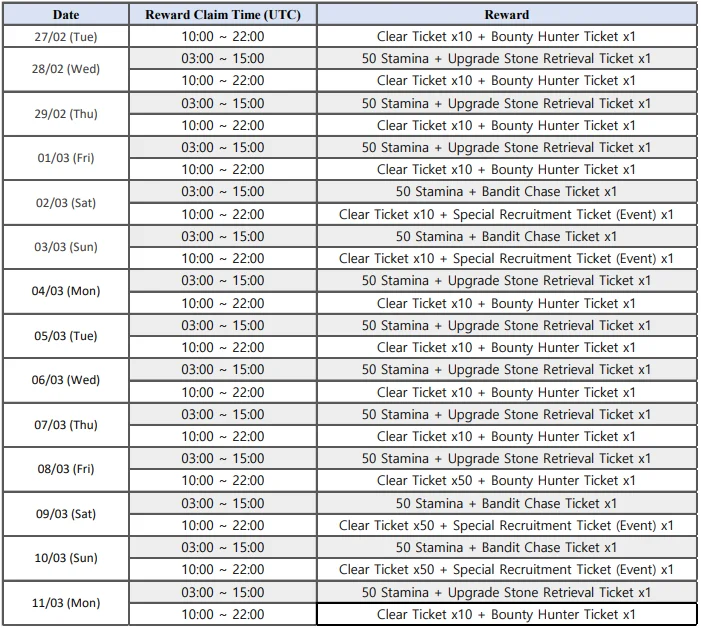 | Date | Reward Claim Time (UTC) | Reward |
|---|---|---|
| 27/02 (Tue) | 10:00 ~ 22:00 | Clear Ticket x10 + Bounty Hunter Ticket x1 |
| 28/02 (Wed) | 03:00 ~ 15:00 | 50 Stamina + Upgrade Stone Retrieval Ticket x1 |
| | 10:00 ~ 22:00 | Clear Ticket x10 + Bounty Hunter Ticket x1 |
| 29/02 (Thu) | 03:00 ~ 15:00 | 50 Stamina + Upgrade Stone Retrieval Ticket x1 |
| | 10:00 ~ 22:00 | Clear Ticket x10 + Bounty Hunter Ticket x1 |
| 01/03 (Fri) | 03:00 ~ 15:00 | 50 Stamina + Upgrade Stone Retrieval Ticket x1 |
| | 10:00 ~ 22:00 | Clear Ticket x10 + Bounty Hunter Ticket x1 |
| 02/03 (Sat) | 03:00 ~ 15:00 | 50 Stamina + Bandit Chase Ticket x1 |
| | 10:00 ~ 22:00 | Clear Ticket x10 + Special Recruitment Ticket (Event) x1 |
| 03/03 (Sun) | 03:00 ~ 15:00 | 50 Stamina + Bandit Chase Ticket x1 |
| | 10:00 ~ 22:00 | Clear Ticket x10 + Special Recruitment Ticket (Event) x1 |
| 04/03 (Mon) | 03:00 ~ 15:00 | 50 Stamina + Upgrade Stone Retrieval Ticket x1 |
| | 10:00 ~ 22:00 | Clear Ticket x10 + Bounty Hunter Ticket x1 |
| 05/03 (Tue) | 03:00 ~ 15:00 | 50 Stamina + Upgrade Stone Retrieval Ticket x1 |
| | 10:00 ~ 22:00 | Clear Ticket x10 + Bounty Hunter Ticket x1 |
| 06/03 (Wed) | 03:00 ~ 15:00 | 50 Stamina + Upgrade Stone Retrieval Ticket x1 |
| | 10:00 ~ 22:00 | Clear Ticket x10 + Bounty Hunter Ticket x1 |
| 07/03 (Thu) | 03:00 ~ 15:00 | 50 Stamina + Upgrade Stone Retrieval Ticket x1 |
| | 10:00 ~ 22:00 | Clear Ticket x10 + Bounty Hunter Ticket x1 |
| 08/03 (Fri) | 03:00 ~ 15:00 | 50 Stamina + Upgrade Stone Retrieval Ticket x1 |
| | 10:00 ~ 22:00 | Clear Ticket x50 + Bounty Hunter Ticket x1 |
| 09/03 (Sat) | 03:00 ~ 15:00 | 50 Stamina + Bandit Chase Ticket x1 |
| | 10:00 ~ 22:00 | Clear Ticket x50 + Special Recruitment Ticket (Event) x1 |
| 10/03 (Sun) | 03:00 ~ 15:00 | 50 Stamina + Bandit Chase Ticket x1 |
| | 10:00 ~ 22:00 | Clear Ticket x50 + Special Recruitment Ticket (Event) x1 |
| 11/03 (Mon) | 03:00 ~ 15:00 | 50 Stamina + Upgrade Stone Retrieval Ticket x1 |
| | 10:00 ~ 22:00 | Clear Ticket x10 + Bounty Hunter Ticket x1 |